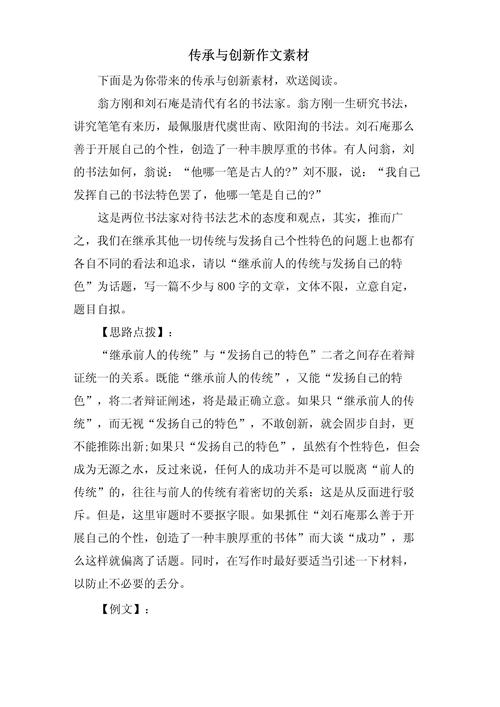 传承与创新作文素材

下面是为你带来的传承与创新素材，欢送阅读。

翁方刚和刘石庵是清代有名的书法家。翁方刚一生研究书法，讲究笔笔有来历，最佩服唐代虞世南、欧阳洵的书法。刘石庵那么善于开展自己的个性，创造了一种丰腴厚重的书体。有人问翁，刘的书法如何，翁说：“他哪一笔是古人的?”刘不服，说：“我自己发挥自己的书法特色罢了，他哪一笔是自己的?”

这是两位书法家对待书法艺术的态度和观点，其实，推而广之，我们在继承其他一切传统与发扬自己个性特色的问题上也都有各自不同的看法和追求，请以“继承前人的传统与发扬自己的特色”为话题，写一篇不少与800字的文章，文体不限，立意自定，题目自拟。

【思路点拨】：

“继承前人的传统”与“发扬自己的特色”二者之间存在着辩证统一的关系。既能“继承前人的传统”，又能“发扬自己的特色”，将二者辩证阐述，将是最正确立意。如果只“继承前人的传统”，而无视“发扬自己的特色”，不敢创新，就会固步自封，更不能推陈出新;如果只“发扬自己的特色”，虽然有个性特色，但会成为无源之水，反过来说，任何人的成功并不是可以脱离“前人的传统”的，往往与前人的传统有着密切的关系：这是从反面进行驳斥。但是，这里审题时不要抠字眼。如果抓住“刘石庵那么善于开展自己的个性，创造了一种丰腴厚重的书体”而大谈“成功”，那么这样就偏离了话题。同时，在写作时最好要适当引述一下材料，以防止不必要的丢分。

【例文】：